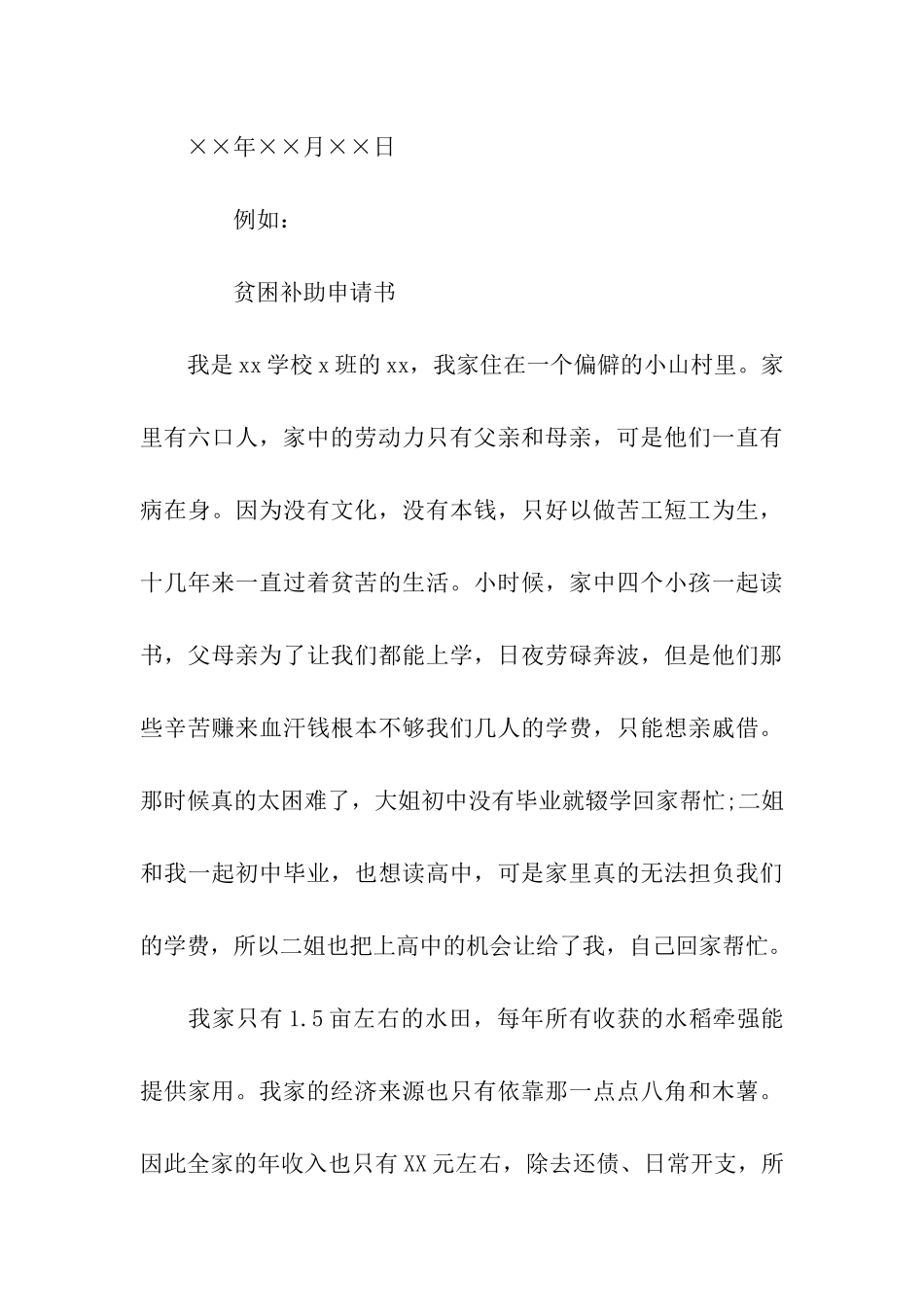 ××年××月××日

例如：

贫困补助申请书

我是xx学校x班的xx，我家住在一个偏僻的小山村里。家里有六口人，家中的劳动力只有父亲和母亲，可是他们一直有病在身。因为没有文化，没有本钱，只好以做苦工短工为生，十几年来一直过着贫苦的生活。小时候，家中四个小孩一起读书，父母亲为了让我们都能上学，日夜劳碌奔波，但是他们那些辛苦赚来血汗钱根本不够我们几人的学费，只能想亲戚借。那时候真的太困难了，大姐初中没有毕业就辍学回家帮忙;二姐和我一起初中毕业，也想读高中，可是家里真的无法担负我们的学费，所以二姐也把上高中的机会让给了我，自己回家帮忙。

我家只有1.5亩左右的水田，每年所有收获的水稻牵强能提供家用。我家的经济来源也只有依靠那一点点八角和木薯。因此全家的年收入也只有XX元左右，除去还债、日常开支，所